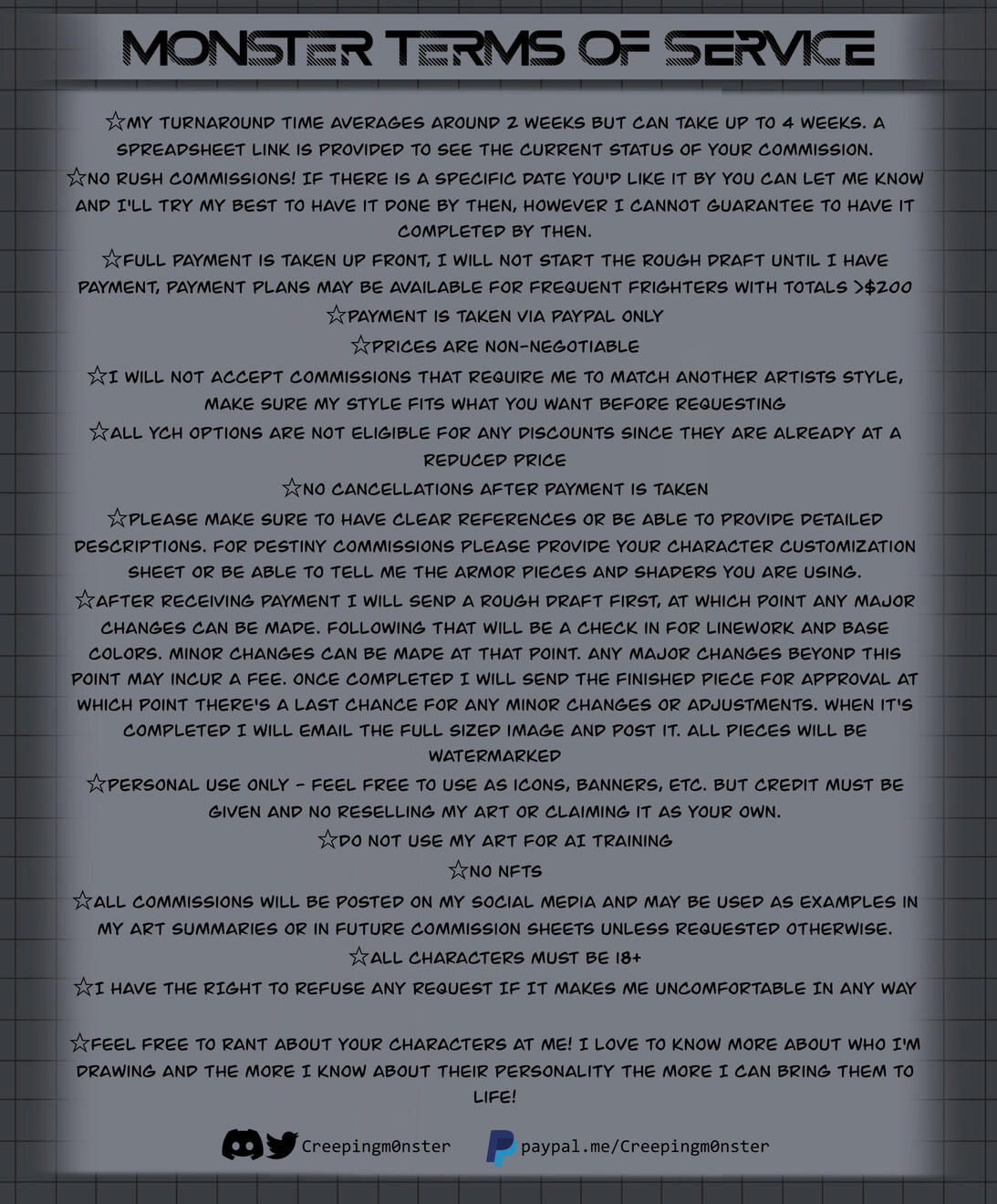 MONSTER TERMS OF SERVICE

☆MY TURNAROUND TIME AVERAGES AROUND 2 WEEKS BUT CAN TAKE UP TO 4 WEEKS. A SPREADSHEET LINK IS PROVIDED TO SEE THE CURRENT STATUS OF YOUR COMMISSION.

☆NO RUSH COMMISSIONS! IF THERE IS A SPECIFIC DATE YOU'D LIKE IT BY YOU CAN LET ME KNOW AND I'LL TRY MY BEST TO HAVE IT DONE BY THEN, HOWEVER I CANNOT GUARANTEE TO HAVE IT COMPLETED BY THEN.

☆FULL PAYMENT IS TAKEN UP FRONT, I WILL NOT START THE ROUGH DRAFT UNTIL I HAVE PAYMENT, PAYMENT PLANS MAY BE AVAILABLE FOR FREQUENT FRIGHTERS WITH TOTALS >$200

☆PAYMENT IS TAKEN VIA PAYPAL ONLY

☆PRICES ARE NON-NEGOTIABLE

☆I WILL NOT ACCEPT COMMISSIONS THAT REQUIRE ME TO MATCH ANOTHER ARTISTS STYLE, MAKE SURE MY STYLE FITS WHAT YOU WANT BEFORE REQUESTING

☆ALL YCH OPTIONS ARE NOT ELIGIBLE FOR ANY DISCOUNTS SINCE THEY ARE ALREADY AT A REDUCED PRICE

☆NO CANCELLATIONS AFTER PAYMENT IS TAKEN

☆PLEASE MAKE SURE TO HAVE CLEAR REFERENCES OR BE ABLE TO PROVIDE DETAILED DESCRIPTIONS. FOR DESTINY COMMISSIONS PLEASE PROVIDE YOUR CHARACTER CUSTOMIZATION SHEET OR BE ABLE TO TELL ME THE ARMOR PIECES AND SHADERS YOU ARE USING.

☆AFTER RECEIVING PAYMENT I WILL SEND A ROUGH DRAFT FIRST, AT WHICH POINT ANY MAJOR CHANGES CAN BE MADE. FOLLOWING THAT WILL BE A CHECK IN FOR LINEWORK AND BASE COLORS. MINOR CHANGES CAN BE MADE AT THAT POINT. ANY MAJOR CHANGES BEYOND THIS POINT MAY INCUR A FEE. ONCE COMPLETED I WILL SEND THE FINISHED PIECE FOR APPROVAL AT WHICH POINT THERE'S A LAST CHANCE FOR ANY MINOR CHANGES OR ADJUSTMENTS. WHEN IT'S COMPLETED I WILL EMAIL THE FULL SIZED IMAGE AND POST IT. ALL PIECES WILL BE WATERMARKED

☆PERSONAL USE ONLY - FEEL FREE TO USE AS ICONS, BANNERS, ETC. BUT CREDIT MUST BE GIVEN AND NO RESELLING MY ART OR CLAIMING IT AS YOUR OWN.

☆DO NOT USE MY ART FOR AI TRAINING

☆NO NFTS

☆ALL COMMISSIONS WILL BE POSTED ON MY SOCIAL MEDIA AND MAY BE USED AS EXAMPLES IN MY ART SUMMARIES OR IN FUTURE COMMISSION SHEETS UNLESS REQUESTED OTHERWISE.

☆ALL CHARACTERS MUST BE 18+

☆I HAVE THE RIGHT TO REFUSE ANY REQUEST IF IT MAKES ME UNCOMFORTABLE IN ANY WAY

☆FEEL FREE TO RANT ABOUT YOUR CHARACTERS AT ME! I LOVE TO KNOW MORE ABOUT WHO I'M DRAWING AND THE MORE I KNOW ABOUT THEIR PERSONALITY THE MORE I CAN BRING THEM TO LIFE!

Creepingm0nster paypal.me/Creepingm0nster